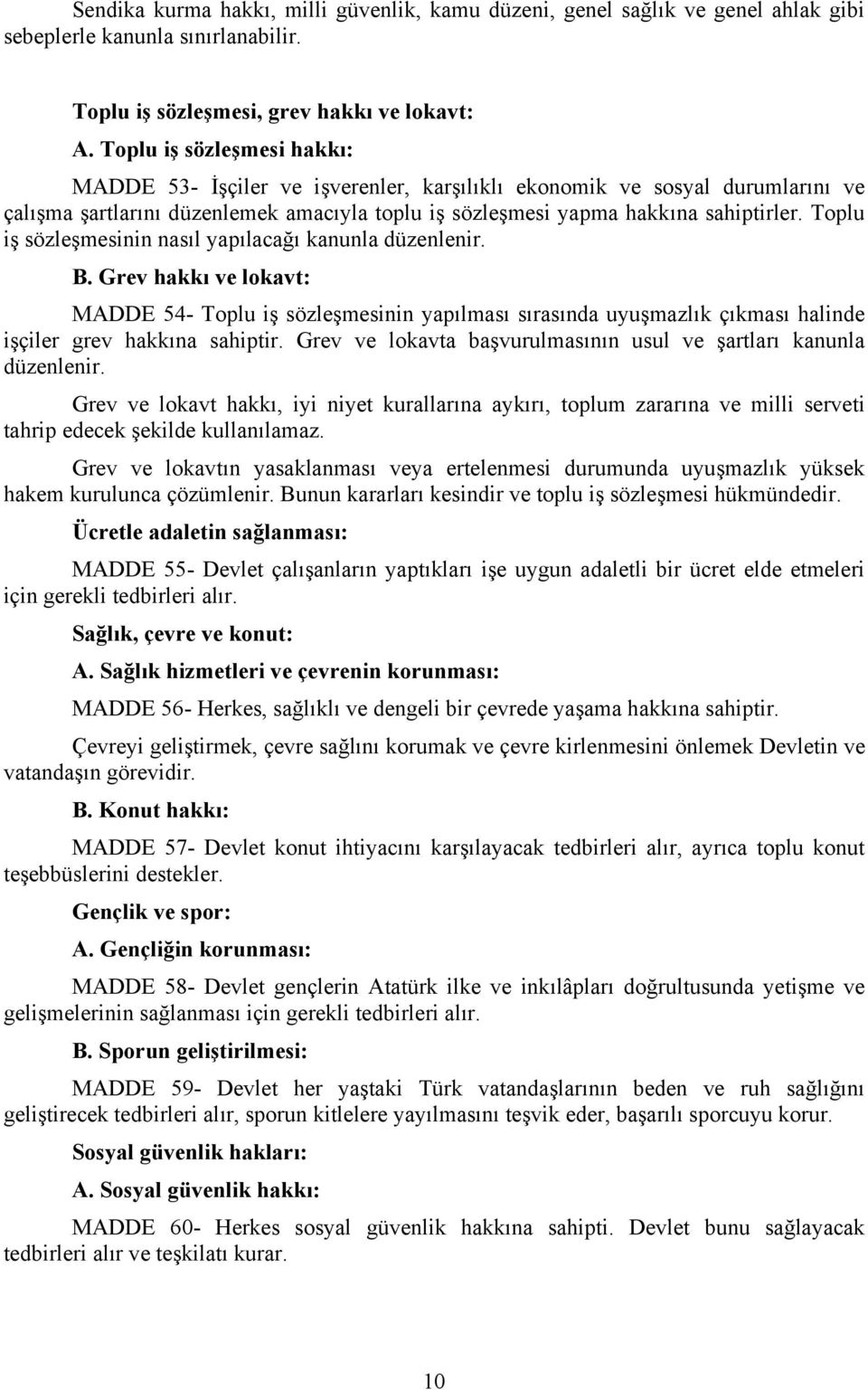 Sendika kurma hakkı, milli güvenlik, kamu düzeni, genel sağlık ve genel ahlak gibi sebeplerle kanunla sınırlanabilir.

Toplu iş sözleşmesi, grev hakkı ve lokavt:

A. Toplu iş sözleşmesi hakkı:

MADDE 53- İşçiler ve işverenler, karşılıklı ekonomik ve sosyal durumlarını ve çalışma şartlarını düzenlemek amacıyla toplu iş sözleşmesi yapma hakkına sahiptirler. Toplu iş sözleşmesinin nasıl yapılacağı kanunla düzenlenir.

B. Grev hakkı ve lokavt:

MADDE 54- Toplu iş sözleşmesinin yapılması sırasında uyuşmazlık çıkması halinde işçiler grev hakkına sahiptir. Grev ve lokavta başvurulmasının usul ve şartları kanunla düzenlenir.

Grev ve lokavt hakkı, iyi niyet kurallarına aykırı, toplum zararına ve milli serveti tahrip edecek şekilde kullanılamaz.

Grev ve lokavtın yasaklanması veya ertelenmesi durumunda uyuşmazlık yüksek hakem kurulunca çözümlenir. Bunun kararları kesindir ve toplu iş sözleşmesi hükmündedir.

Ücretle adaletin sağlanması:

MADDE 55- Devlet çalışanların yaptıkları işe uygun adaletli bir ücret elde etmeleri için gerekli tedbirleri alır.

Sağlık, çevre ve konut:

A. Sağlık hizmetleri ve çevrenin korunması:

MADDE 56- Herkes, sağlıklı ve dengeli bir çevrede yaşama hakkına sahiptir.

Çevreyi geliştirmek, çevre sağlını korumak ve çevre kirlenmesini önlemek Devletin ve vatandaşın görevidir.

B. Konut hakkı:

MADDE 57- Devlet konut ihtiyacını karşılayacak tedbirleri alır, ayrıca toplu konut teşebbüslerini destekler.

Gençlik ve spor:

A. Gençliğin korunması:

MADDE 58- Devlet gençlerin Atatürk ilke ve inkılâpları doğrultusunda yetişme ve gelişmelerinin sağlanması için gerekli tedbirleri alır.

B. Sporun geliştirilmesi:

MADDE 59- Devlet her yaştaki Türk vatandaşlarının beden ve ruh sağlığını geliştirecek tedbirleri alır, sporun kitlelere yayılmasını teşvik eder, başarılı sporcuyu korur.

Sosyal güvenlik hakları:

A. Sosyal güvenlik hakkı:

MADDE 60- Herkes sosyal güvenlik hakkına sahipti. Devlet bunu sağlayacak tedbirleri alır ve teşkilatı kurar.

10